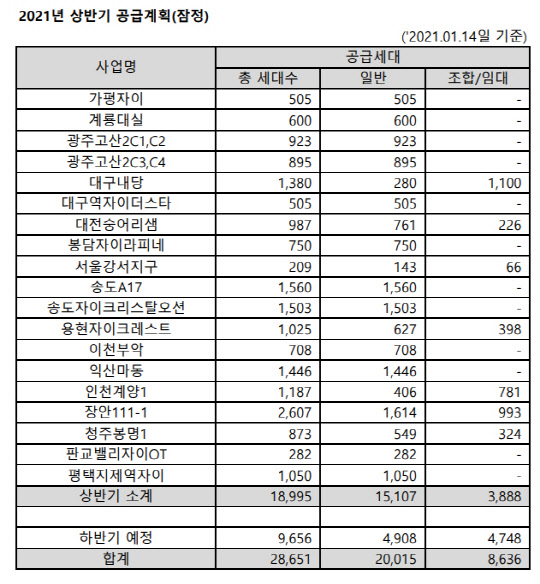 2021년 상반기 공급계획(잠정)

('2021.01.14일 기준)

| 사업명 | 공급세대 | | |
|---|---|---|---|
| | 총 세대수 | 일반 | 조합/임대 |
| 가평자이 | 505 | 505 | - |
| 계룡대실 | 600 | 600 | - |
| 광주고산2C1,C2 | 923 | 923 | - |
| 광주고산2C3,C4 | 895 | 895 | - |
| 대구내당 | 1,380 | 280 | 1,100 |
| 대구역자이더스타 | 505 | 505 | - |
| 대전숭어리샘 | 987 | 761 | 226 |
| 봉담자이라피네 | 750 | 750 | - |
| 서울강서지구 | 209 | 143 | 66 |
| 송도A17 | 1,560 | 1,560 | - |
| 송도자이크리스탈오션 | 1,503 | 1,503 | - |
| 용현자이크레스트 | 1,025 | 627 | 398 |
| 이천부악 | 708 | 708 | - |
| 익산마동 | 1,446 | 1,446 | - |
| 인천계양1 | 1,187 | 406 | 781 |
| 장안111-1 | 2,607 | 1,614 | 993 |
| 청주봉명1 | 873 | 549 | 324 |
| 판교밸리자이OT | 282 | 282 | - |
| 평택지제역자이 | 1,050 | 1,050 | - |
| 상반기 소계 | 18,995 | 15,107 | 3,888 |
| | | | |
| 하반기 예정 | 9,656 | 4,908 | 4,748 |
| 합계 | 28,651 | 20,015 | 8,636 |